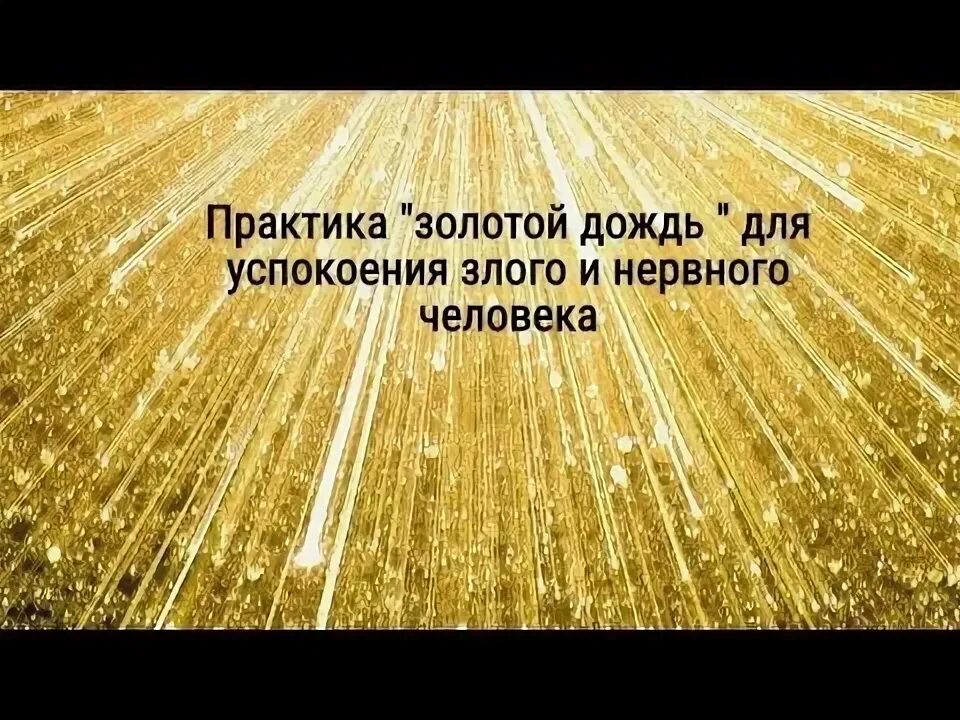 Практика "золотой дождь " для успокоения злого и нервного человека